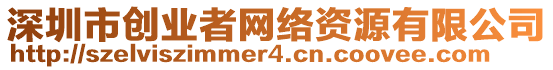 深圳市创业者网络资源有限公司
http://szelviszimmer4.cn.coovee.com